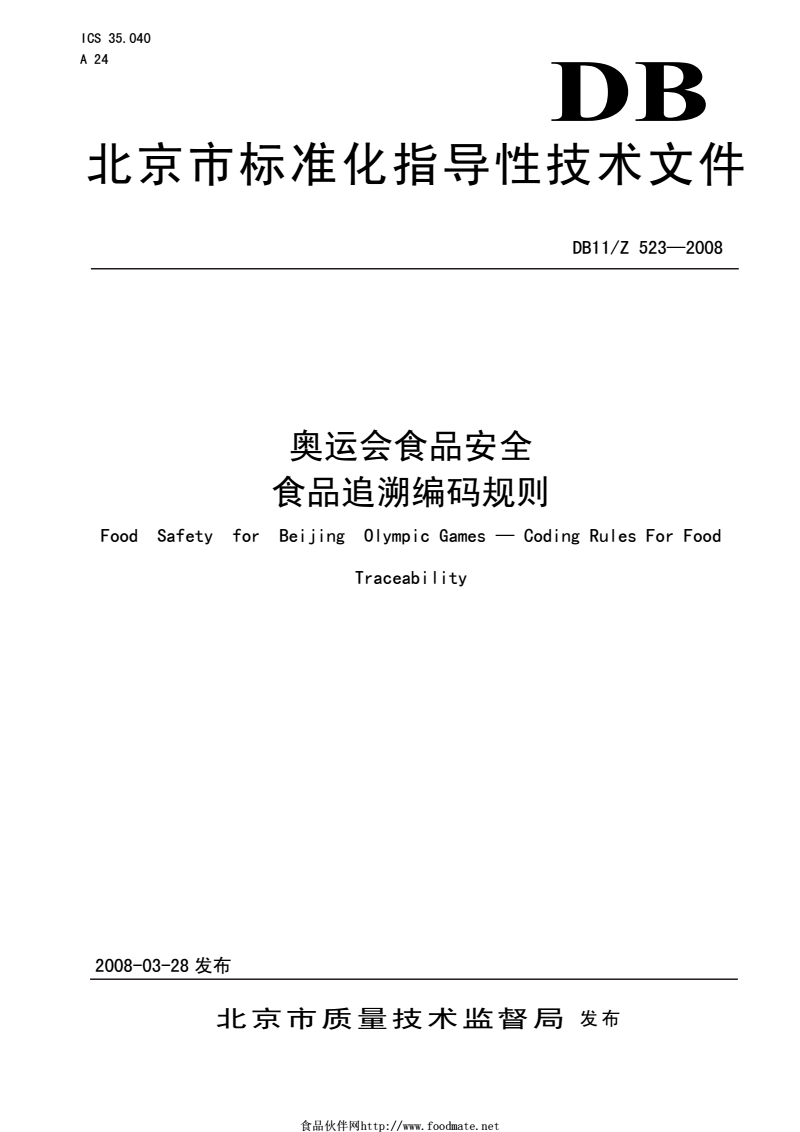 ICS 35.040
A 24

DB

北京市标准化指导性技术文件

DB11/Z 523—2008

奥运会食品安全
食品追溯编码规则

Food Safety for Beijing Olympic Games — Coding Rules For Food Traceability

2008-03-28 发布

北京市质量技术监督局 发布

食品伙伴网http://www.foodmate.net